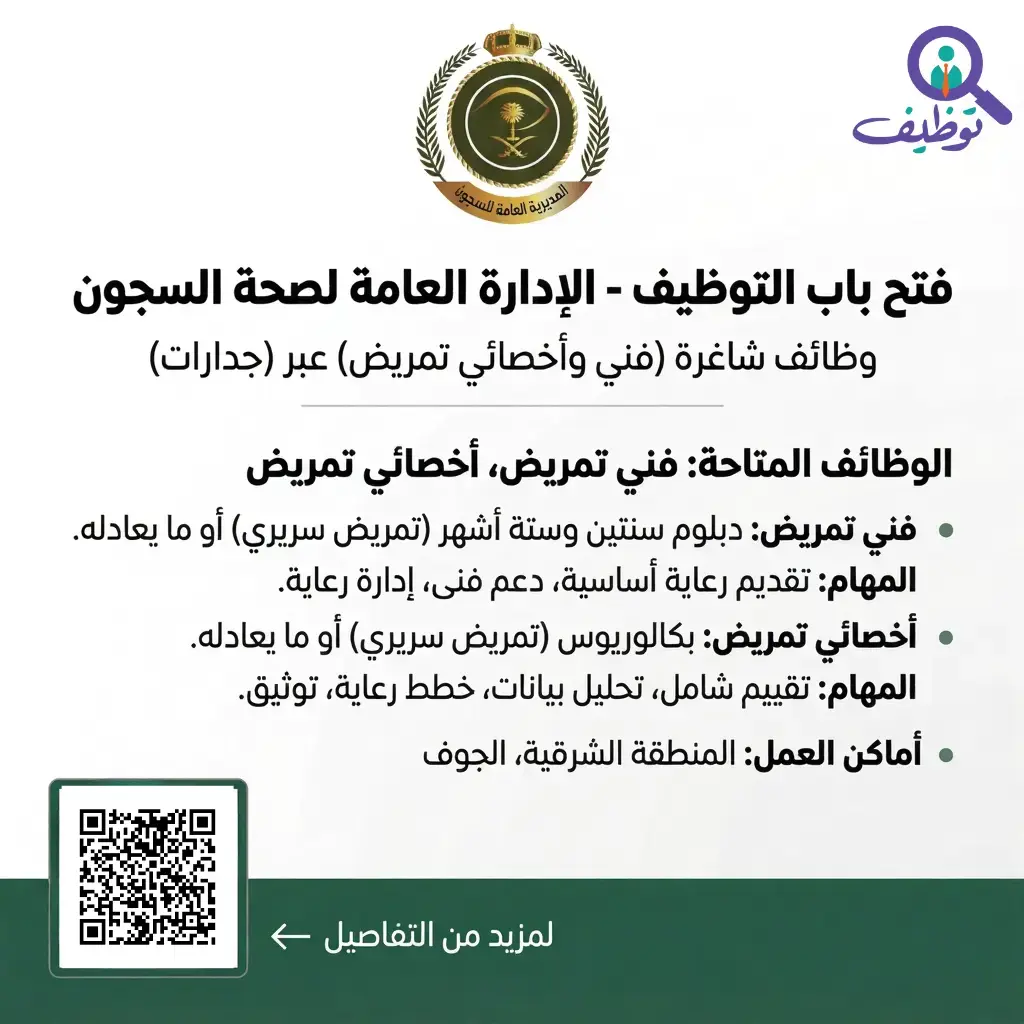 توظيف

المديرية العامة للسجون

فتح باب التوظيف - الإدارة العامة لصحة السجون
وظائف شاغرة (فني وأخصائي تمريض) عبر (جدارات)

الوظائف المتاحة: فني تمريض، أخصائي تمريض

• فني تمريض: دبلوم سنتين وستة أشهر (تمريض سريري) أو ما يعادله.
المهام: تقديم رعاية أساسية، دعم فنى، إدارة رعاية.

• أخصائي تمريض: بكالوريوس (تمريض سريري) أو ما يعادله.
المهام: تقييم شامل، تحليل بيانات، خطط رعاية، توثيق.

• أماكن العمل: المنطقة الشرقية، الجوف

لمزيد من التفاصيل ←